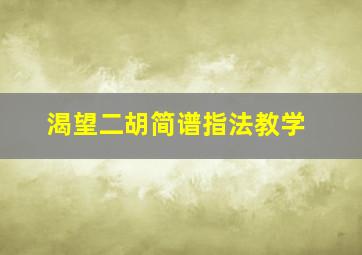 渴望二胡简谱指法教学